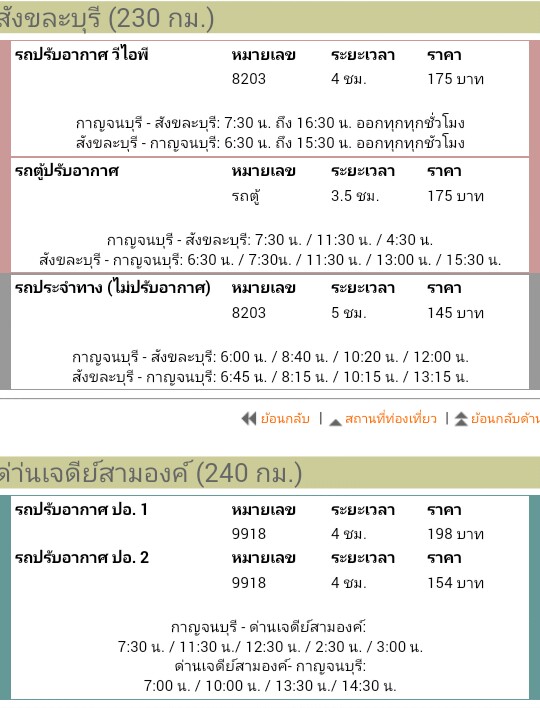 สังขละบุรี (230 กม.)

| รถปรับอากาศ วีไอพี | หมายเลข | ระยะเวลา | ราคา |
|---|---|---|---|
| | 8203 | 4 ชม. | 175 บาท |

กาญจนบุรี - สังขละบุรี: 7:30 น. ถึง 16:30 น. ออกทุกทุกชั่วโมง
สังขละบุรี - กาญจนบุรี: 6:30 น. ถึง 15:30 น. ออกทุกทุกชัวโมง

| รถตู้ปรับอากาศ | หมายเลข | ระยะเวลา | ราคา |
|---|---|---|---|
| | รถตู้ | 3.5 ชม. | 175 บาท |

กาญจนบุรี - สังขละบุรี: 7:30 น. / 11:30 น. / 4:30 น.
สังขละบุรี - กาญจนบุรี: 6:30 น. / 7:30น. / 11:30 น. / 13:00 น. / 15:30 น.

| รถประจำทาง (ไม่ปรับอากาศ) | หมายเลข | ระยะเวลา | ราคา |
|---|---|---|---|
| | 8203 | 5 ชม. | 145 บาท |

กาญจนบุรี - สังขละบุรี: 6:00 น. / 8:40 น. / 10:20 น. / 12:00 น.
สังขละบุรี - กาญจนบุรี: 6:45 น. / 8:15 น. / 10:15 น. / 13:15 น.

ย้อนกลับ | สถานที่ท่องเที่ยว | ย้อนกลับด้าน

ด่านเจดีย์สามองค์ (240 กม.)

| รถปรับอากาศ ปอ. 1 | หมายเลข | ระยะเวลา | ราคา |
|---|---|---|---|
| | 9918 | 4 ชม. | 198 บาท |
| รถปรับอากาศ ปอ. 2 | หมายเลข | ระยะเวลา | ราคา |
| | 9918 | 4 ชม. | 154 บาท |

กาญจนบุรี - ด่านเจดีย์สามองค์:
7:30 น. / 11:30 น./ 12:30 น. / 2:30 น. / 3:00 น.
ด่านเจดีย์สามองค์- กาญจนบุรี:
7:00 น. / 10:00 น. / 13:30 น./ 14:30 น.